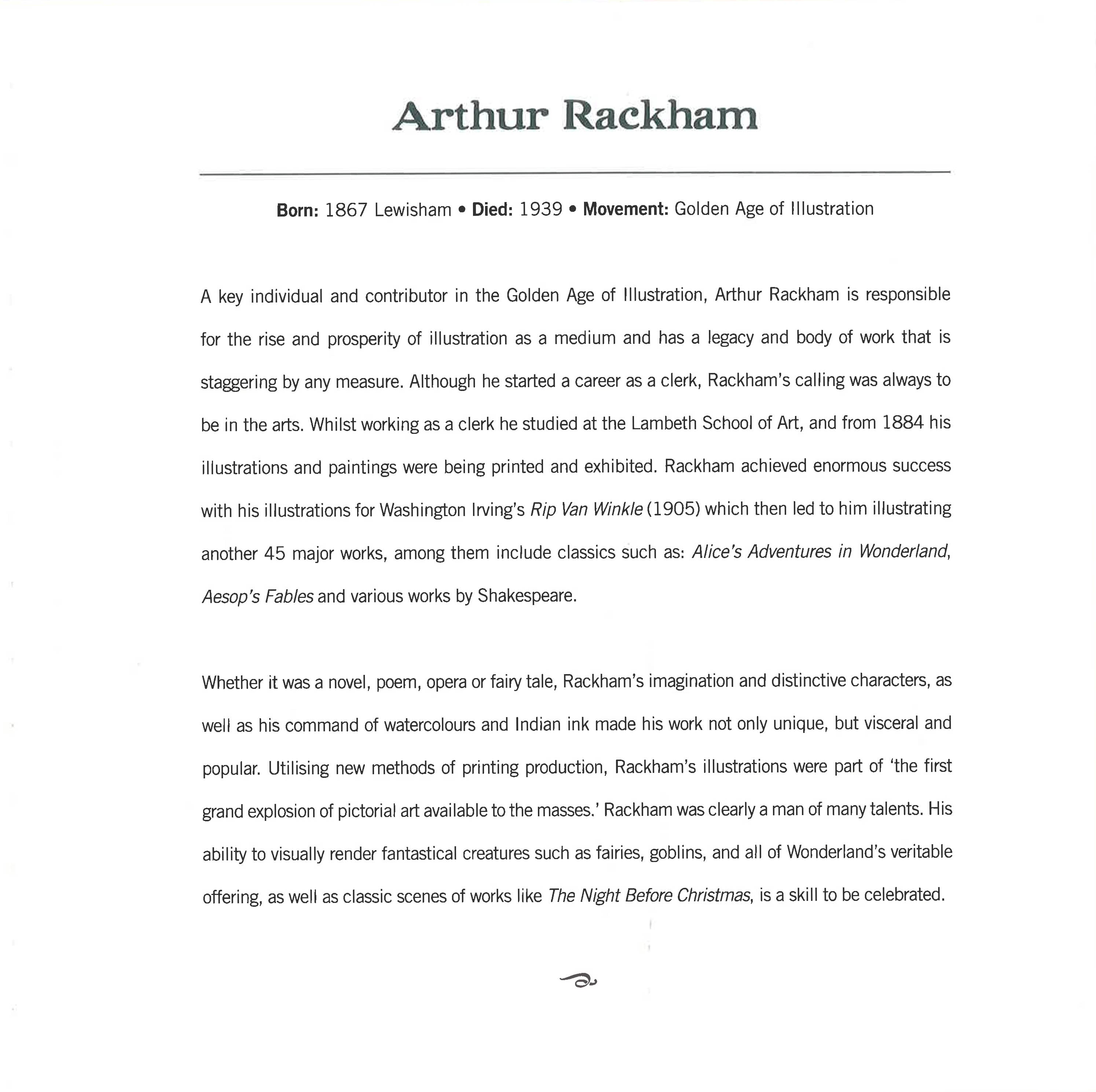 Arthur Rackham

Born: 1867 Lewisham • Died: 1939 • Movement: Golden Age of Illustration

A key individual and contributor in the Golden Age of Illustration, Arthur Rackham is responsible for the rise and prosperity of illustration as a medium and has a legacy and body of work that is staggering by any measure. Although he started a career as a clerk, Rackham's calling was always to be in the arts. Whilst working as a clerk he studied at the Lambeth School of Art, and from 1884 his illustrations and paintings were being printed and exhibited. Rackham achieved enormous success with his illustrations for Washington Irving's Rip Van Winkle (1905) which then led to him illustrating another 45 major works, among them include classics such as: Alice's Adventures in Wonderland, Aesop's Fables and various works by Shakespeare.

Whether it was a novel, poem, opera or fairy tale, Rackham's imagination and distinctive characters, as well as his command of watercolours and Indian ink made his work not only unique, but visceral and popular. Utilising new methods of printing production, Rackham's illustrations were part of 'the first grand explosion of pictorial art available to the masses.' Rackham was clearly a man of many talents. His ability to visually render fantastical creatures such as fairies, goblins, and all of Wonderland's veritable offering, as well as classic scenes of works like The Night Before Christmas, is a skill to be celebrated.